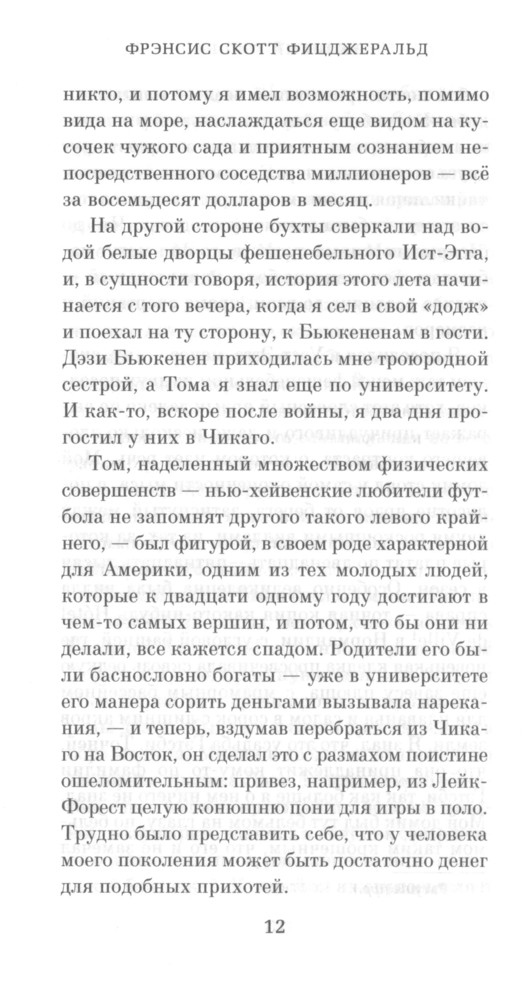 ФРЭНСИС СКОТТ ФИЦДЖЕРАЛЬД

никто, и потому я имел возможность, помимо вида на море, наслаждаться еще видом на кусочек чужого сада и приятным сознанием непосредственного соседства миллионеров — всё за восемьдесят долларов в месяц.

На другой стороне бухты сверкали над водой белые дворцы фешенебельного Ист-Эгга, и, в сущности говоря, история этого лета начинается с того вечера, когда я сел в свой «додж» и поехал на ту сторону, к Бьюкененам в гости. Дэзи Бьюкенен приходилась мне троюродной сестрой, а Тома я знал еще по университету. И как-то, вскоре после войны, я два дня прогостил у них в Чикаго.

Том, наделенный множеством физических совершенств — нью-хейвенские любители футбола не запомнят другого такого левого крайнего, — был фигурой, в своем роде характерной для Америки, одним из тех молодых людей, которые к двадцати одному году достигают в чем-то самых вершин, и потом, что бы они ни делали, все кажется спадом. Родители его были баснословно богаты — уже в университете его манера сорить деньгами вызывала нарекания, — и теперь, вздумав перебраться из Чикаго на Восток, он сделал это с размахом поистине ошеломительным: привез, например, из Лейк-Форест целую конюшню пони для игры в поло. Трудно было представить себе, что у человека моего поколения может быть достаточно денег для подобных прихотей.

12